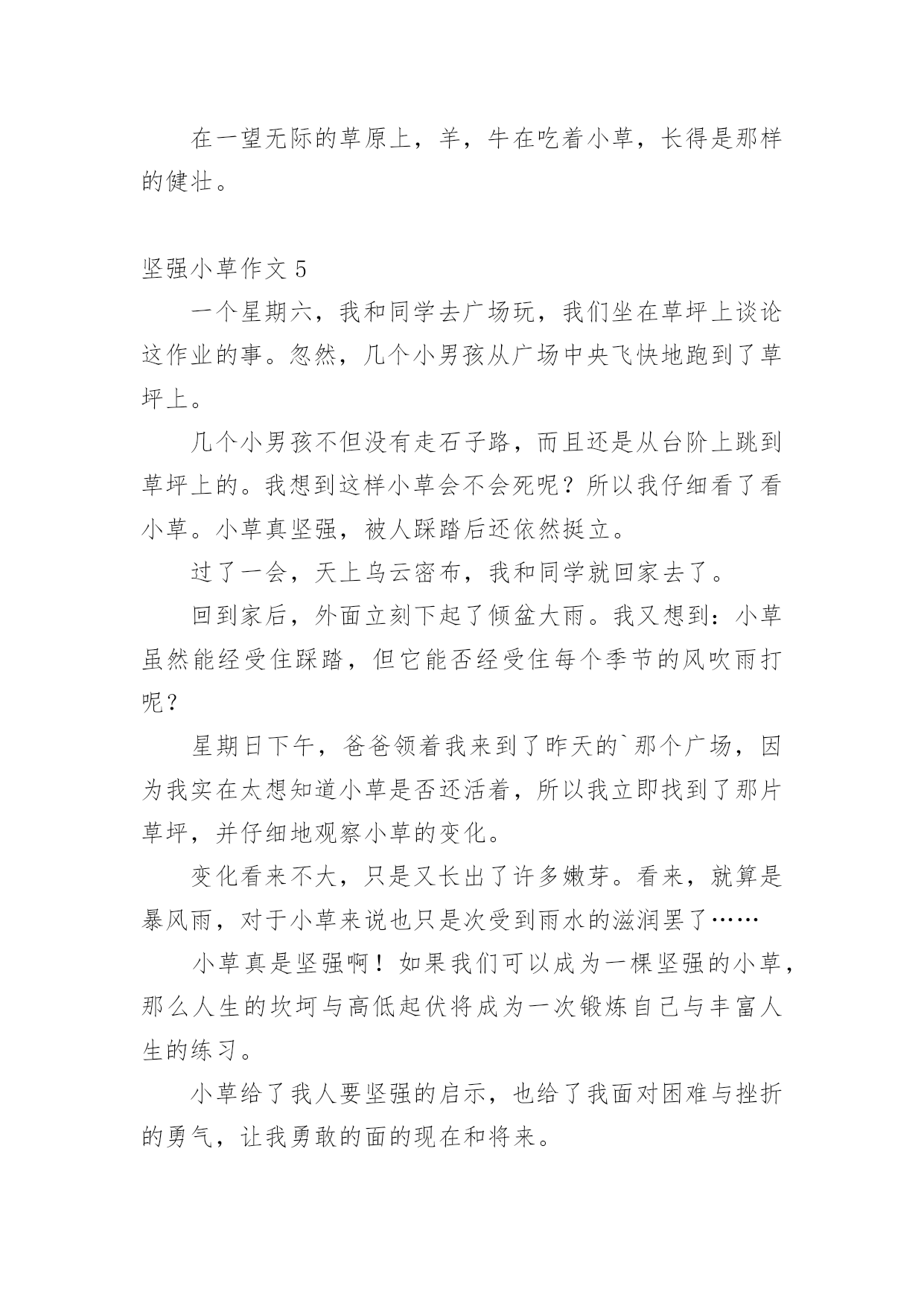 在一望无际的草原上，羊，牛在吃着小草，长得是那样的健壮。

坚强小草作文 5

一个星期六，我和同学去广场玩，我们坐在草坪上谈论这作业的事。忽然，几个小男孩从广场中央飞快地跑到了草坪上。

几个小男孩不但没有走石子路，而且还是从台阶上跳到草坪上的。我想到这样小草会不会死呢？所以我仔细看了看小草。小草真坚强，被人踩踏后还依然挺立。

过了一会，天上乌云密布，我和同学就回家去了。

回到家后，外面立刻下起了倾盆大雨。我又想到：小草虽然能经受住踩踏，但它能否经受住每个季节的风吹雨打呢？

星期日下午，爸爸领着我来到了昨天的`那个广场，因为我实在太想知道小草是否还活着，所以我立即找到了那片草坪，并仔细地观察小草的变化。

变化看来不大，只是又长出了许多嫩芽。看来，就算是暴风雨，对于小草来说也只是次受到雨水的滋润罢了……

小草真是坚强啊！如果我们可以成为一棵坚强的小草，那么人生的坎坷与高低起伏将成为一次锻炼自己与丰富人生的练习。

小草给了我人要坚强的启示，也给了我面对困难与挫折的勇气，让我勇敢的面的现在和将来。